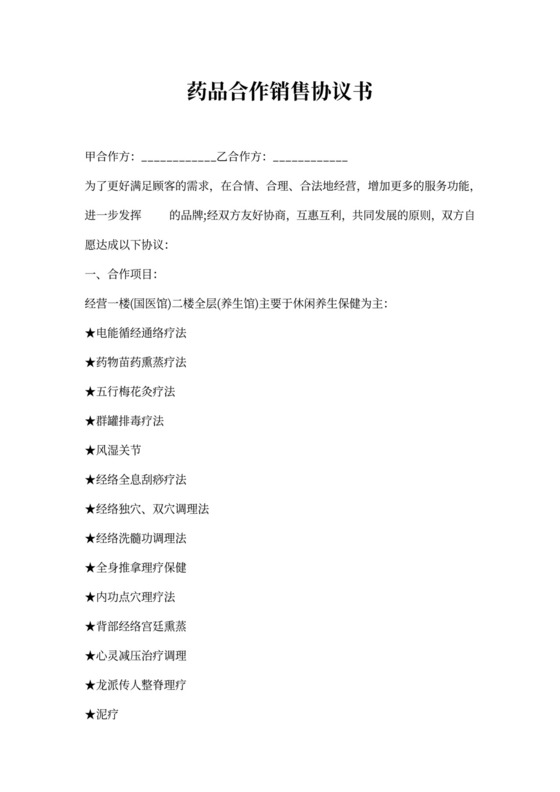 药品合作销售协议书

甲合作方：____________乙合作方：____________

为了更好满足顾客的需求，在合情、合理、合法地经营，增加更多的服务功能，进一步发挥　　的品牌;经双方友好协商，互惠互利，共同发展的原则，双方自愿达成以下协议：

一、合作项目：

经营一楼(国医馆)二楼全层(养生馆)主要于休闲养生保健为主：

★电能循经通络疗法

★药物苗药熏蒸疗法

★五行梅花灸疗法

★群罐排毒疗法

★风湿关节

★经络全息刮痧疗法

★经络独穴、双穴调理法

★经络洗髓功调理法

★全身推拿理疗保健

★内功点穴理疗法

★背部经络宫廷熏蒸

★心灵减压治疗调理

★龙派传人整脊理疗

★泥疗